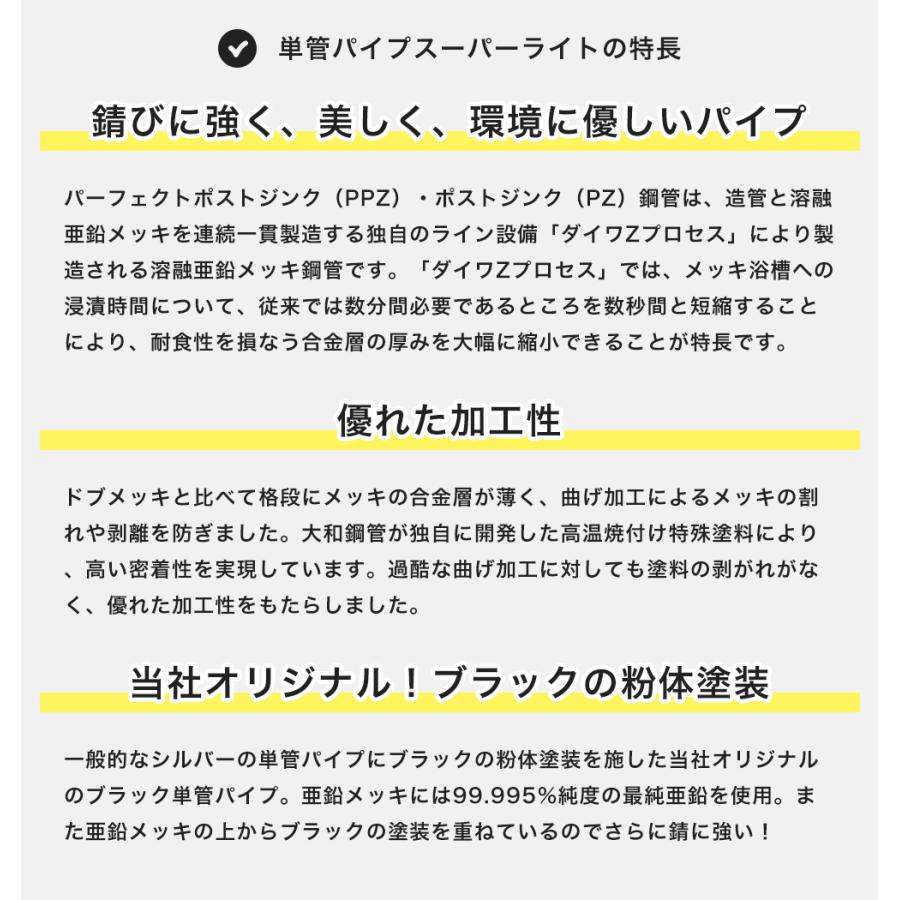 単管パイプスーパーライトの特長

錆びに強く、美しく、環境に優しいパイプ

パーフェクトポストジンク（PPZ）・ポストジンク（PZ）鋼管は、造管と溶融亜鉛メッキを連続一貫製造する独自のライン設備「ダイワZプロセス」により製造される溶融亜鉛メッキ鋼管です。「ダイワZプロセス」では、メッキ浴槽への浸漬時間について、従来では数分間必要であるところを数秒間と短縮することにより、耐食性を損なう合金層の厚みを大幅に縮小できることが特長です。

優れた加工性

ドブメッキと比べて格段にメッキの合金層が薄く、曲げ加工によるメッキの割れや剥離を防ぎました。大和鋼管が独自に開発した高温焼付け特殊塗料により、高い密着性を実現しています。過酷な曲げ加工に対しても塗料の剥がれがなく、優れた加工性をもたらしました。

当社オリジナル！ブラックの粉体塗装

一般的なシルバーの単管パイプにブラックの粉体塗装を施した当社オリジナルのブラック単管パイプ。亜鉛メッキには99.995%純度の最純亜鉛を使用。また亜鉛メッキの上からブラックの塗装を重ねているのでさらに錆に強い！